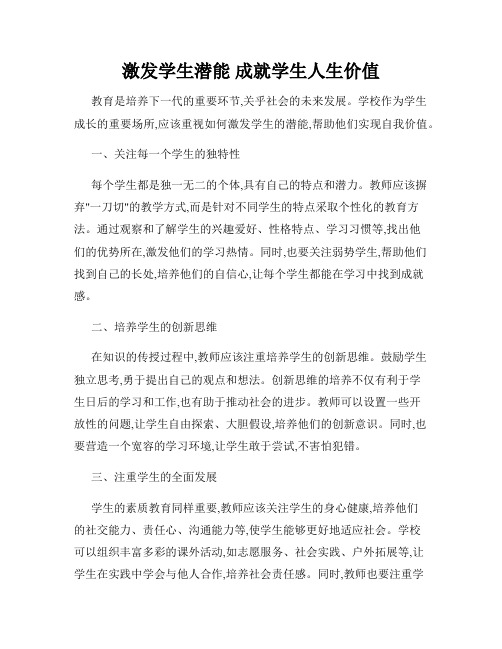 激发学生潜能 成就学生人生价值

教育是培养下一代的重要环节,关乎社会的未来发展。学校作为学生成长的重要场所,应该重视如何激发学生的潜能,帮助他们实现自我价值。

一、关注每一个学生的独特性

每个学生都是独一无二的个体,具有自己的特点和潜力。教师应该摒弃"一刀切"的教学方式,而是针对不同学生的特点采取个性化的教育方法。通过观察和了解学生的兴趣爱好、性格特点、学习习惯等,找出他们的优势所在,激发他们的学习热情。同时,也要关注弱势学生,帮助他们找到自己的长处,培养他们的自信心,让每个学生都能在学习中找到成就感。

二、培养学生的创新思维

在知识的传授过程中,教师应该注重培养学生的创新思维。鼓励学生独立思考,勇于提出自己的观点和想法。创新思维的培养不仅有利于学生日后的学习和工作,也有助于推动社会的进步。教师可以设置一些开放性的问题,让学生自由探索、大胆假设,培养他们的创新意识。同时,也要营造一个宽容的学习环境,让学生敢于尝试,不害怕犯错。

三、注重学生的全面发展

学生的素质教育同样重要,教师应该关注学生的身心健康,培养他们的社交能力、责任心、沟通能力等,使学生能够更好地适应社会。学校可以组织丰富多彩的课外活动,如志愿服务、社会实践、户外拓展等,让学生在实践中学会与他人合作,培养社会责任感。同时,教师也要注重学